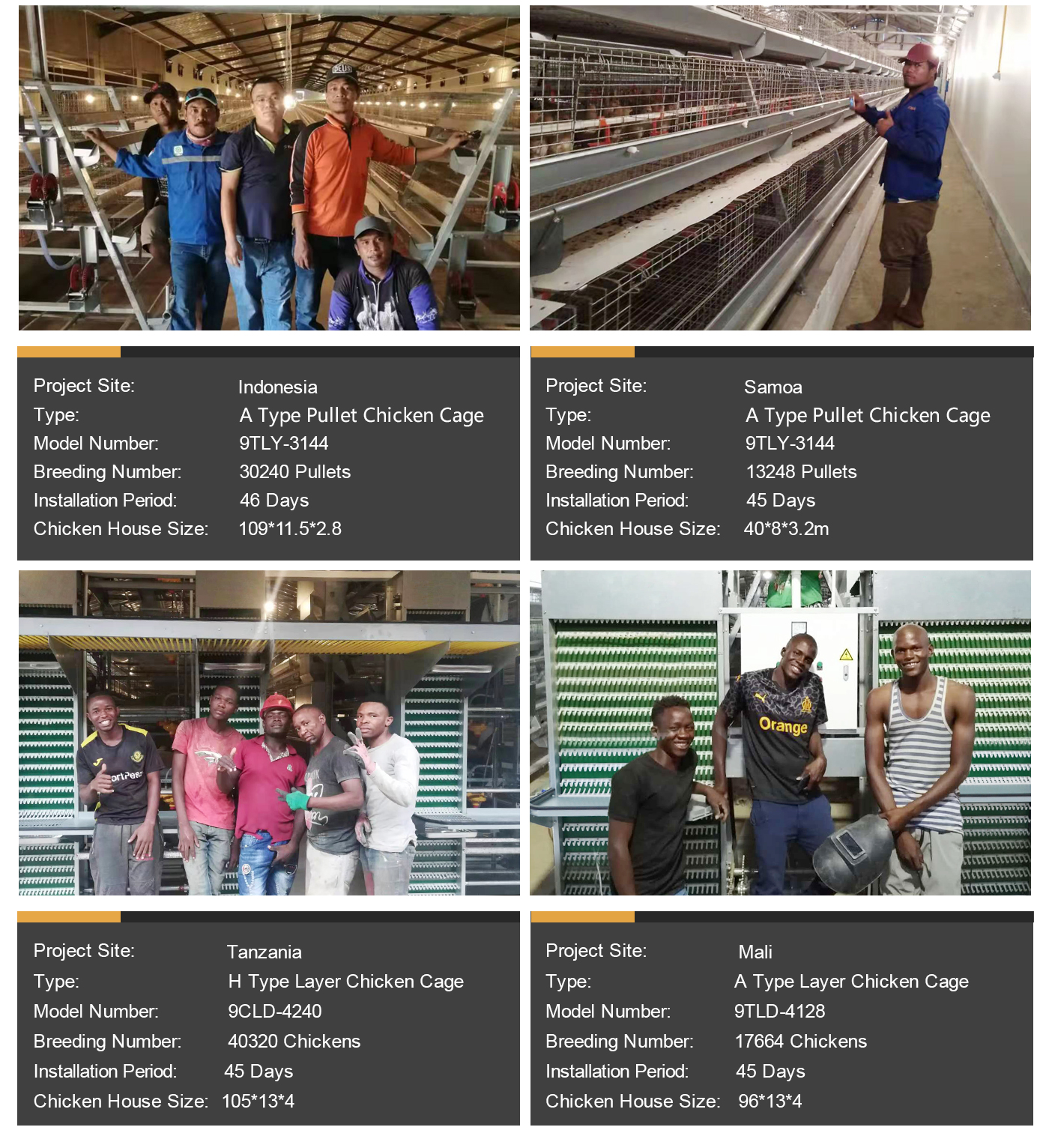 Project Site: Indonesia
Type: A Type Pullet Chicken Cage
Model Number: 9TLY-3144
Breeding Number: 30240 Pullets
Installation Period: 46 Days
Chicken House Size: 109*11.5*2.8

Project Site: Samoa
Type: A Type Pullet Chicken Cage
Model Number: 9TLY-3144
Breeding Number: 13248 Pullets
Installation Period: 45 Days
Chicken House Size: 40*8*3.2m

Project Site: Tanzania
Type: H Type Layer Chicken Cage
Model Number: 9CLD-4240
Breeding Number: 40320 Chickens
Installation Period: 45 Days
Chicken House Size: 105*13*4

Project Site: Mali
Type: A Type Layer Chicken Cage
Model Number: 9TLD-4128
Breeding Number: 17664 Chickens
Installation Period: 45 Days
Chicken House Size: 96*13*4